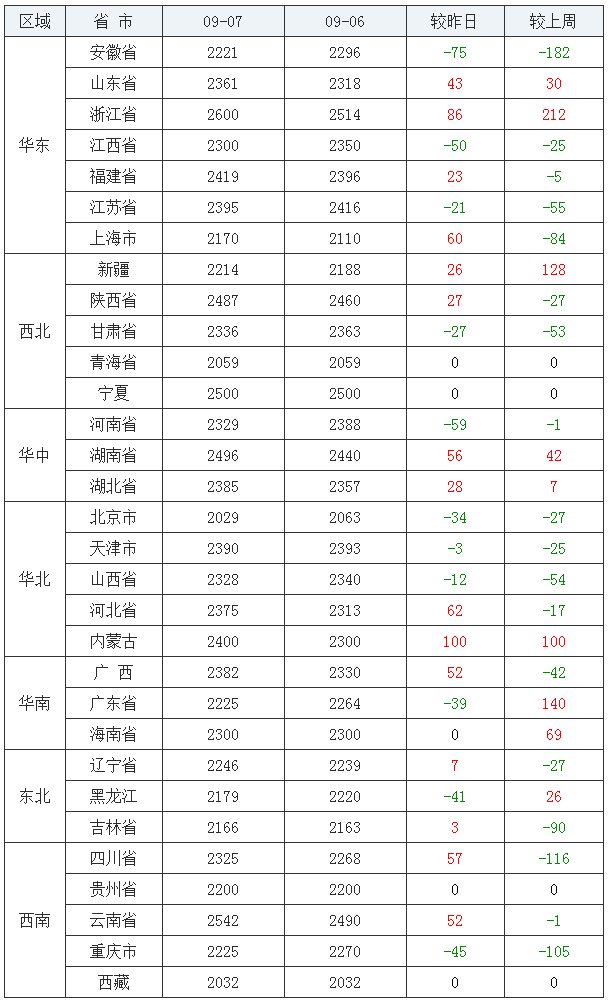 | 区域 | 省 市 | 09-07 | 09-06 | 较昨日 | 较上周 |
|---|---|---|---|---|---|
| 华东 | 安徽省 | 2221 | 2296 | -75 | -182 |
| | 山东省 | 2361 | 2318 | 43 | 30 |
| | 浙江省 | 2600 | 2514 | 86 | 212 |
| | 江西省 | 2300 | 2350 | -50 | -25 |
| | 福建省 | 2419 | 2396 | 23 | -5 |
| | 江苏省 | 2395 | 2416 | -21 | -55 |
| | 上海市 | 2170 | 2110 | 60 | -84 |
| 西北 | 新疆 | 2214 | 2188 | 26 | 128 |
| | 陕西省 | 2487 | 2460 | 27 | -27 |
| | 甘肃省 | 2336 | 2363 | -27 | -53 |
| | 青海省 | 2059 | 2059 | 0 | 0 |
| | 宁夏 | 2500 | 2500 | 0 | 0 |
| 华中 | 河南省 | 2329 | 2388 | -59 | -1 |
| | 湖南省 | 2496 | 2440 | 56 | 42 |
| | 湖北省 | 2385 | 2357 | 28 | 7 |
| 华北 | 北京市 | 2029 | 2063 | -34 | -27 |
| | 天津市 | 2390 | 2393 | -3 | -25 |
| | 山西省 | 2328 | 2340 | -12 | -54 |
| | 河北省 | 2375 | 2313 | 62 | -17 |
| | 内蒙古 | 2400 | 2300 | 100 | 100 |
| 华南 | 广 西 | 2382 | 2330 | 52 | -42 |
| | 广东省 | 2225 | 2264 | -39 | 140 |
| | 海南省 | 2300 | 2300 | 0 | 69 |
| 东北 | 辽宁省 | 2246 | 2239 | 7 | -27 |
| | 黑龙江 | 2179 | 2220 | -41 | 26 |
| | 吉林省 | 2166 | 2163 | 3 | -90 |
| 西南 | 四川省 | 2325 | 2268 | 57 | -116 |
| | 贵州省 | 2200 | 2200 | 0 | 0 |
| | 云南省 | 2542 | 2490 | 52 | -1 |
| | 重庆市 | 2225 | 2270 | -45 | -105 |
| | 西藏 | 2032 | 2032 | 0 | 0 |